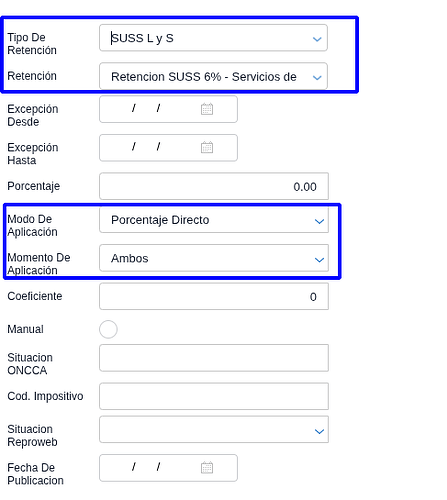 Tipo De Retención
SUSS L y S

Retención
Retencion SUSS 6% - Servicios de

Excepción Desde
/ /

Excepción Hasta
/ /

Porcentaje
0.00

Modo De Aplicación
Porcentaje Directo

Momento De Aplicación
Ambos

Coeficiente
0

Manual

Situacion ONCCA

Cod. Impositivo

Situacion Reproweb

Fecha De Publicacion
/ /